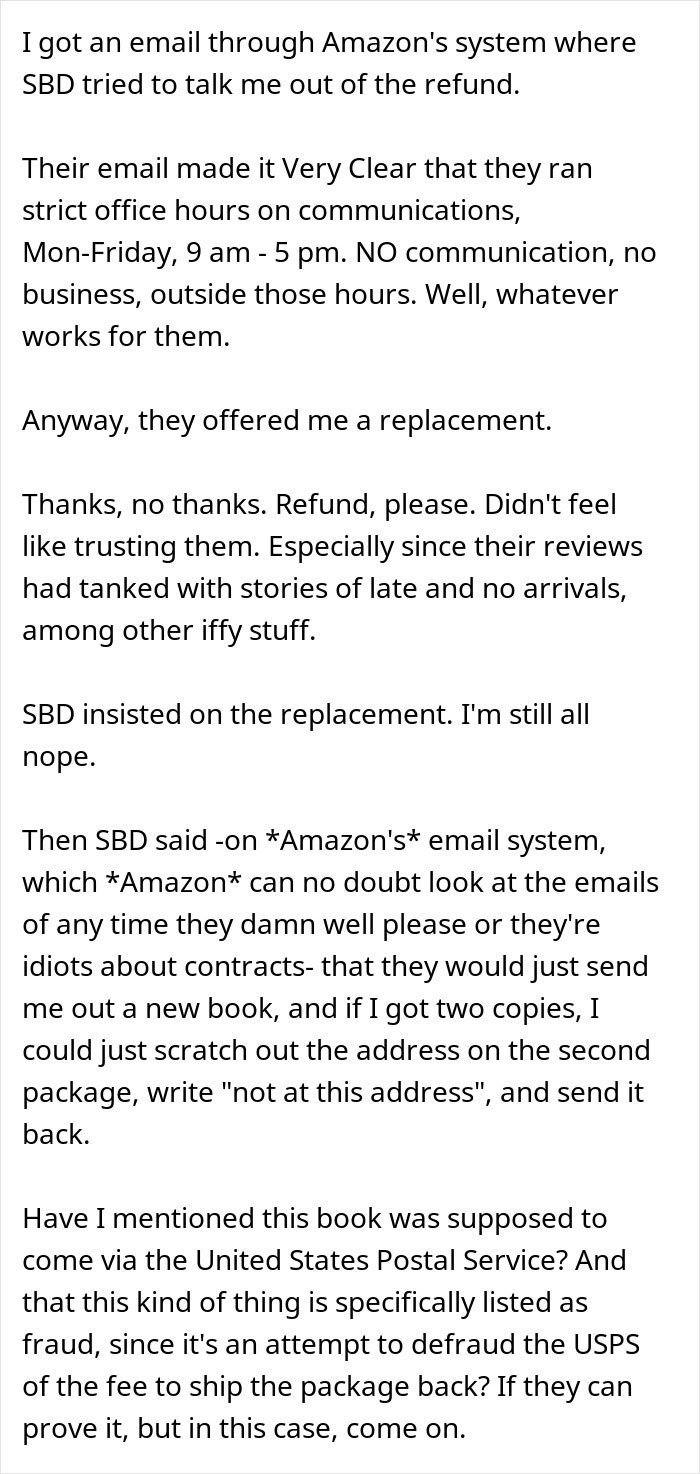 I got an email through Amazon's system where SBD tried to talk me out of the refund.

Their email made it Very Clear that they ran strict office hours on communications, Mon-Friday, 9 am - 5 pm. NO communication, no business, outside those hours. Well, whatever works for them.

Anyway, they offered me a replacement.

Thanks, no thanks. Refund, please. Didn't feel like trusting them. Especially since their reviews had tanked with stories of late and no arrivals, among other iffy stuff.

SBD insisted on the replacement. I'm still all nope.

Then SBD said -on *Amazon's* email system, which *Amazon* can no doubt look at the emails of any time they damn well please or they're idiots about contracts- that they would just send me out a new book, and if I got two copies, I could just scratch out the address on the second package, write "not at this address", and send it back.

Have I mentioned this book was supposed to come via the United States Postal Service? And that this kind of thing is specifically listed as fraud, since it's an attempt to defraud the USPS of the fee to ship the package back? If they can prove it, but in this case, come on.